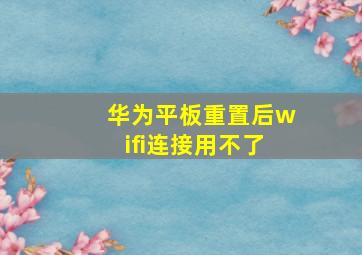 华为平板重置后wifi连接用不了